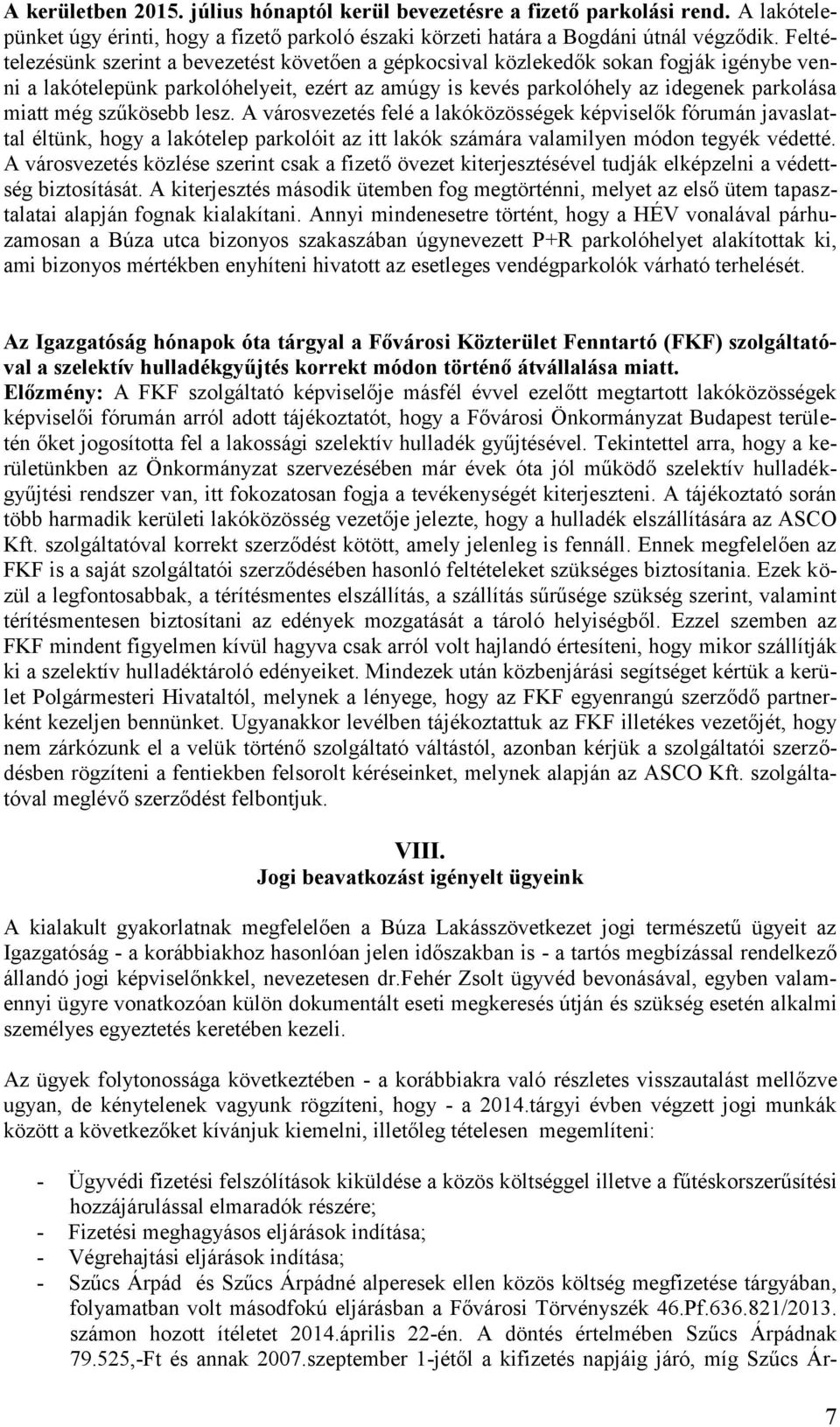 A kerületben 2015. július hónaptól kerül bevezetésre a fizető parkolási rend. A lakótelepünket úgy érinti, hogy a fizető parkoló északi körzeti határa a Bogdáni útnál végződik. Feltételezésünk szerint a bevezetést követően a gépkocsival közlekedők sokan fogják igénybe venni a lakótelepünk parkolóhelyeit, ezért az amúgy is kevés parkolóhely az idegenek parkolása miatt még szűkösebb lesz. A városvezetés felé a lakóközösségek képviselők fórumán javaslattal éltünk, hogy a lakótelep parkolóit az itt lakók számára valamilyen módon tegyék védetté. A városvezetés közlése szerint csak a fizető övezet kiterjesztésével tudják elképzelni a védettség biztosítását. A kiterjesztés második ütemben fog megtörténni, melyet az első ütem tapasztalatai alapján fognak kialakítani. Annyi mindenesetre történt, hogy a HÉV vonalával párhuzamosan a Búza utca bizonyos szakaszában úgynevezett P+R parkolóhelyet alakítottak ki, ami bizonyos mértékben enyhíteni hivatott az esetleges vendégparkolók várható terhelését.

Az Igazgatóság hónapok óta tárgyal a Fővárosi Közterület Fenntartó (FKF) szolgáltatóval a szelektív hulladékgyűjtés korrekt módon történő átvállalása miatt.
Előzmény: A FKF szolgáltató képviselője másfél évvel ezelőtt megtartott lakóközösségek képviselői fórumán arról adott tájékoztatót, hogy a Fővárosi Önkormányzat Budapest területén őket jogosította fel a lakossági szelektív hulladék gyűjtésével. Tekintettel arra, hogy a kerületünkben az Önkormányzat szervezésében már évek óta jól működő szelektív hulladékgyűjtési rendszer van, itt fokozatosan fogja a tevékenységét kiterjeszteni. A tájékoztató során több harmadik kerületi lakóközösség vezetője jelezte, hogy a hulladék elszállítására az ASCO Kft. szolgáltatóval korrekt szerződést kötött, amely jelenleg is fennáll. Ennek megfelelően az FKF is a saját szolgáltatói szerződésében hasonló feltételeket szükséges biztosítania. Ezek közül a legfontosabbak, a térítésmentes elszállítás, a szállítás sűrűsége szükség szerint, valamint térítésmentesen biztosítani az edények mozgatását a tároló helyiségből. Ezzel szemben az FKF mindent figyelmen kívül hagyva csak arról volt hajlandó értesíteni, hogy mikor szállítják ki a szelektív hulladéktároló edényeiket. Mindezek után közbenjárási segítséget kértük a kerület Polgármesteri Hivataltól, melynek a lényege, hogy az FKF egyenrangú szerződő partnerként kezeljen bennünket. Ugyanakkor levélben tájékoztattuk az FKF illetékes vezetőjét, hogy nem zárkózunk el a velük történő szolgáltató váltástól, azonban kérjük a szolgáltatói szerződésben rögzíteni a fentiekben felsorolt kéréseinket, melynek alapján az ASCO Kft. szolgáltatóval meglévő szerződést felbontjuk.

VIII.
Jogi beavatkozást igényelt ügyeink

A kialakult gyakorlatnak megfelelően a Búza Lakásszövetkezet jogi természetű ügyeit az Igazgatóság - a korábbiakhoz hasonlóan jelen időszakban is - a tartós megbízással rendelkező állandó jogi képviselőnkkel, nevezetesen dr.Fehér Zsolt ügyvéd bevonásával, egyben valamennyi ügyre vonatkozóan külön dokumentált eseti megkeresés útján és szükség esetén alkalmi személyes egyeztetés keretében kezeli.

Az ügyek folytonossága következtében - a korábbiakra való részletes visszautalást mellőzve ugyan, de kénytelenek vagyunk rögzíteni, hogy - a 2014.tárgyi évben végzett jogi munkák között a következőket kívánjuk kiemelni, illetőleg tételesen megemlíteni:

- Ügyvédi fizetési felszólítások kiküldése a közös költséggel illetve a fűtéskorszerűsítési hozzájárulással elmaradók részére;
- Fizetési meghagyásos eljárások indítása;
- Végrehajtási eljárások indítása;
- Szűcs Árpád és Szűcs Árpádné alperesek ellen közös költség megfizetése tárgyában, folyamatban volt másodfokú eljárásban a Fővárosi Törvényszék 46.Pf.636.821/2013. számon hozott ítéletet 2014.április 22-én. A döntés értelmében Szűcs Árpádnak 79.525,-Ft és annak 2007.szeptember 1-jétől a kifizetés napjáig járó, míg Szűcs Ár-

7